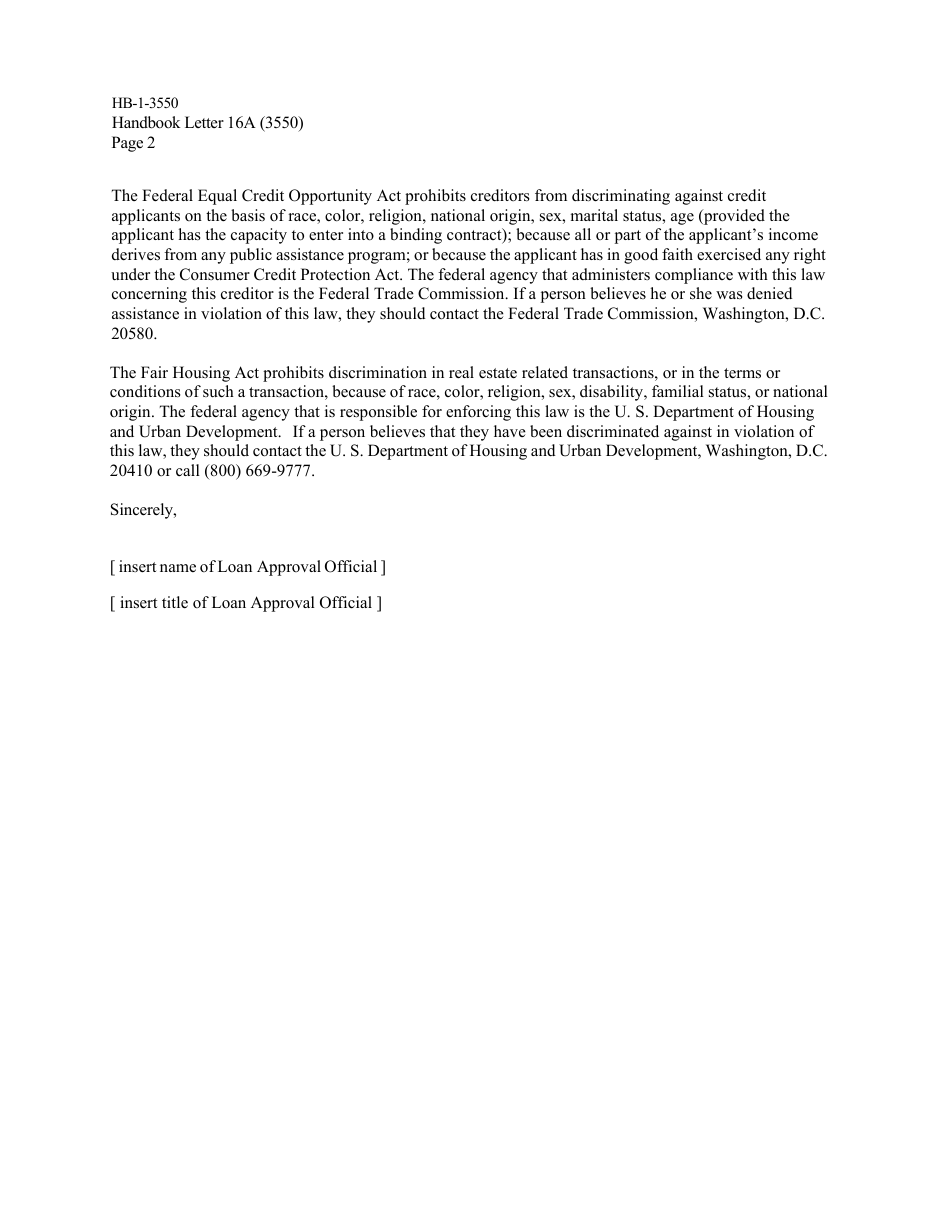 HB-1-3550
Handbook Letter 16A (3550)
Page 2

The Federal Equal Credit Opportunity Act prohibits creditors from discriminating against credit applicants on the basis of race, color, religion, national origin, sex, marital status, age (provided the applicant has the capacity to enter into a binding contract); because all or part of the applicant's income derives from any public assistance program; or because the applicant has in good faith exercised any right under the Consumer Credit Protection Act. The federal agency that administers compliance with this law concerning this creditor is the Federal Trade Commission. If a person believes he or she was denied assistance in violation of this law, they should contact the Federal Trade Commission, Washington, D.C. 20580.

The Fair Housing Act prohibits discrimination in real estate related transactions, or in the terms or conditions of such a transaction, because of race, color, religion, sex, disability, familial status, or national origin. The federal agency that is responsible for enforcing this law is the U. S. Department of Housing and Urban Development. If a person believes that they have been discriminated against in violation of this law, they should contact the U. S. Department of Housing and Urban Development, Washington, D.C. 20410 or call (800) 669-9777.

Sincerely,

[ insert name of Loan Approval Official ]

[ insert title of Loan Approval Official ]